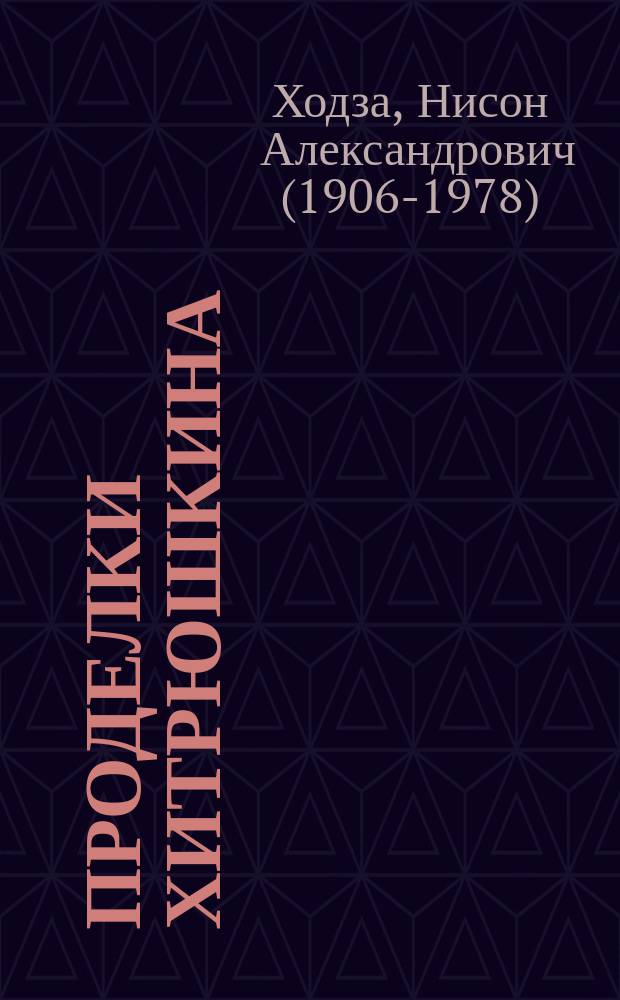 Ходза, Нисон Александрович (1906-1978)

ПРОДЕЛКИ ХИТРЮШКИНА